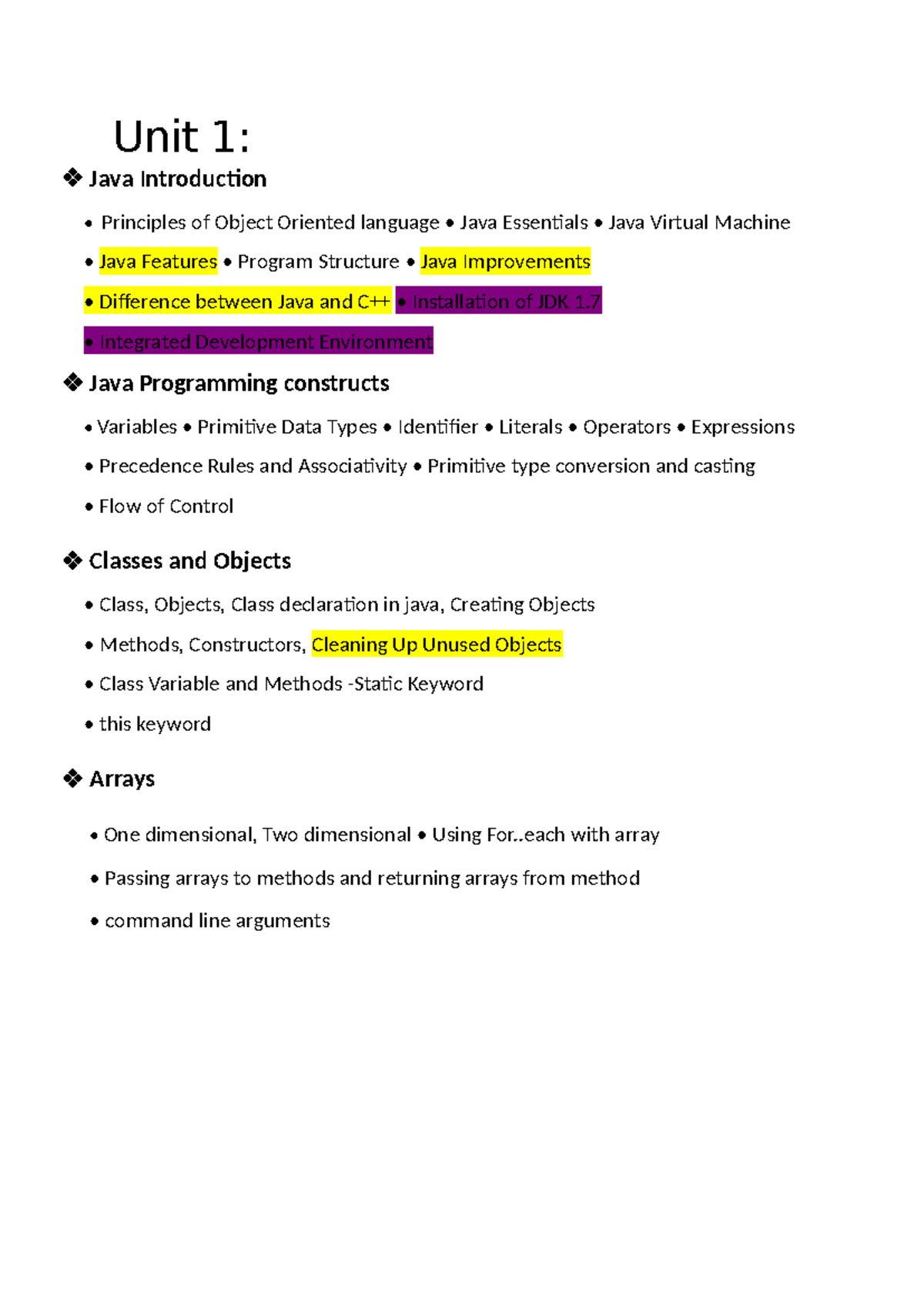 Unit 1:

❖ Java Introduction

• Principles of Object Oriented language • Java Essentials • Java Virtual Machine

• Java Features • Program Structure • Java Improvements

• Difference between Java and C++ • Installation of JDK 1.7

• Integrated Development Environment

❖ Java Programming constructs

• Variables • Primitive Data Types • Identifier • Literals • Operators • Expressions

• Precedence Rules and Associativity • Primitive type conversion and casting

• Flow of Control

❖ Classes and Objects

• Class, Objects, Class declaration in java, Creating Objects

• Methods, Constructors, Cleaning Up Unused Objects

• Class Variable and Methods -Static Keyword

• this keyword

❖ Arrays

• One dimensional, Two dimensional • Using For..each with array

• Passing arrays to methods and returning arrays from method

• command line arguments